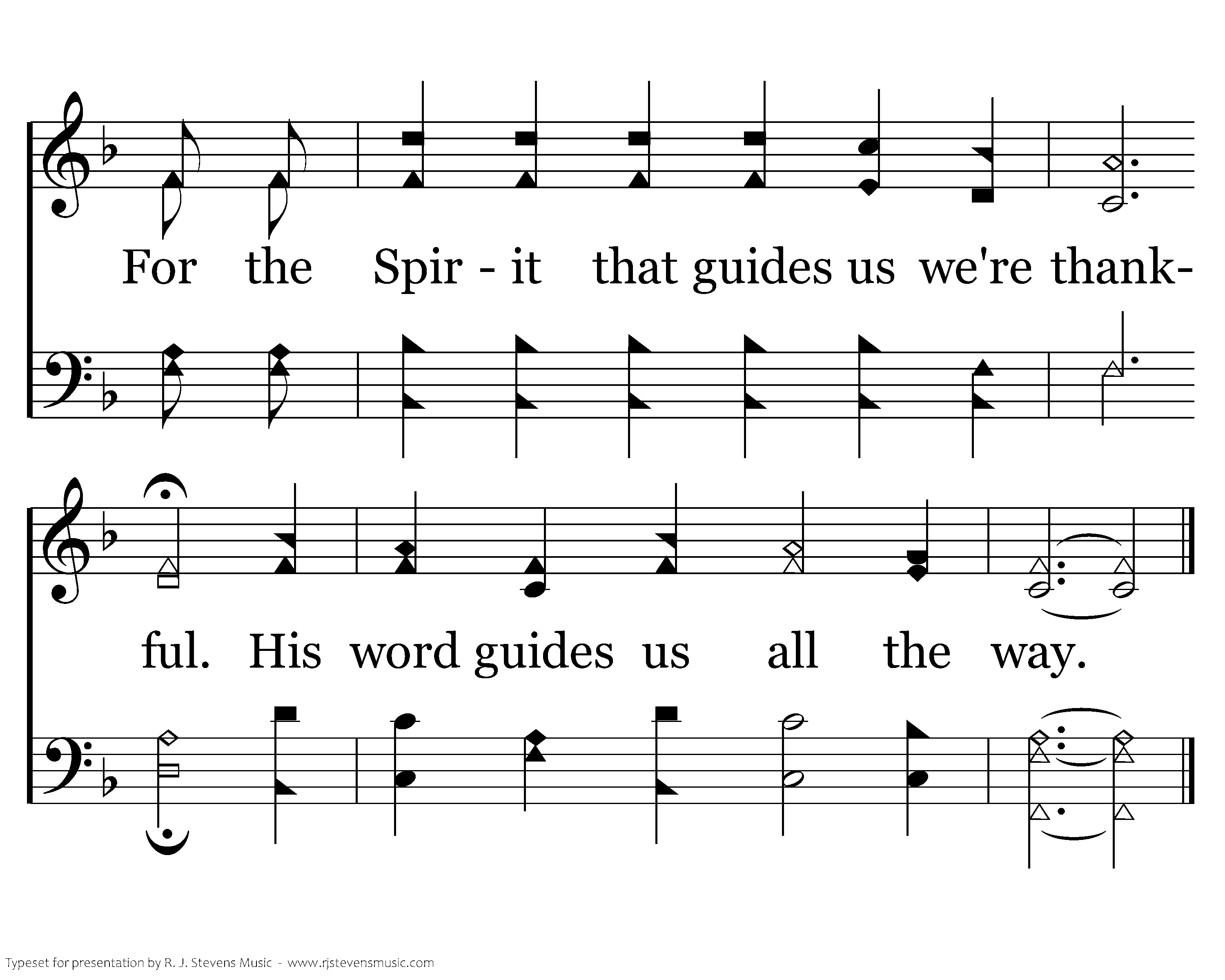 For the Spir - it that guides us we're thank-

ful. His word guides us all the way.

Typeset for presentation by R. J. Stevens Music - www.rjstevensmusic.com